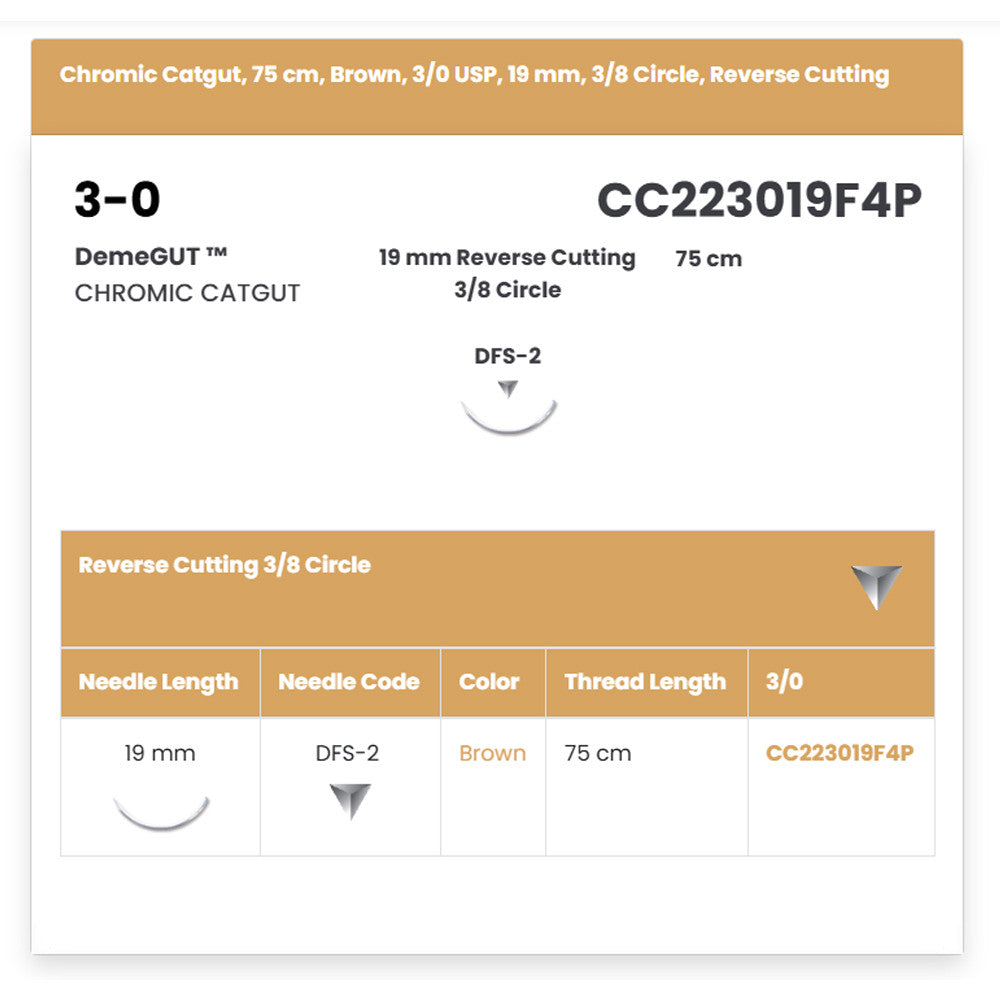 Chromic Catgut, 75 cm, Brown, 3/0 USP, 19 mm, 3/8 Circle, Reverse Cutting

3-0

CC223019F4P

DemeGUT ™
CHROMIC CATGUT

19 mm Reverse Cutting
3/8 Circle

75 cm

DFS-2

Reverse Cutting 3/8 Circle

| Needle Length | Needle Code | Color | Thread Length | 3/0 |
|---|---|---|---|---|
| 19 mm | DFS-2 | Brown | 75 cm | CC223019F4P |